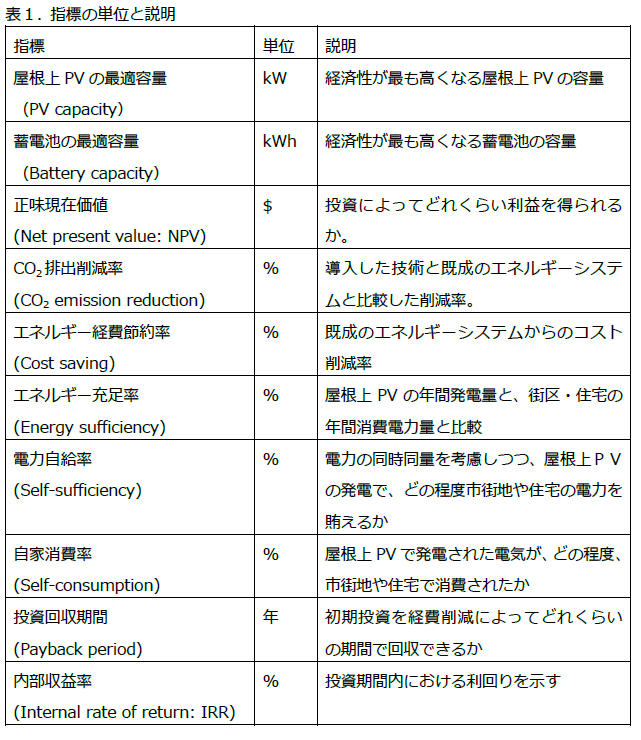 表１．指標の単位と説明

| 指標 | 単位 | 説明 |
|---|---|---|
| 屋根上 PV の最適容量 （PV capacity） | kW | 経済性が最も高くなる屋根上 PV の容量 |
| 蓄電池の最適容量 （Battery capacity） | kWh | 経済性が最も高くなる蓄電池の容量 |
| 正味現在価値 (Net present value: NPV) | $ | 投資によってどれくらい利益を得られるか。 |
| $CO_2$ 排出削減率 ($CO_2$ emission reduction) | % | 導入した技術と既成のエネルギーシステムと比較した削減率。 |
| エネルギー経費節約率 (Cost saving) | % | 既成のエネルギーシステムからのコスト削減率 |
| エネルギー充足率 (Energy sufficiency) | % | 屋根上 PV の年間発電量と、街区・住宅の年間消費電力量と比較 |
| 電力自給率 (Self-sufficiency) | % | 電力の同時同量を考慮しつつ、屋根上ＰＶの発電で、どの程度市街地や住宅の電力を賄えるか |
| 自家消費率 (Self-consumption) | % | 屋根上 PV で発電された電気が、どの程度、市街地や住宅で消費されたか |
| 投資回収期間 (Payback period) | 年 | 初期投資を経費削減によってどれくらいの期間で回収できるか |
| 内部収益率 (Internal rate of return: IRR) | % | 投資期間内における利回りを示す |